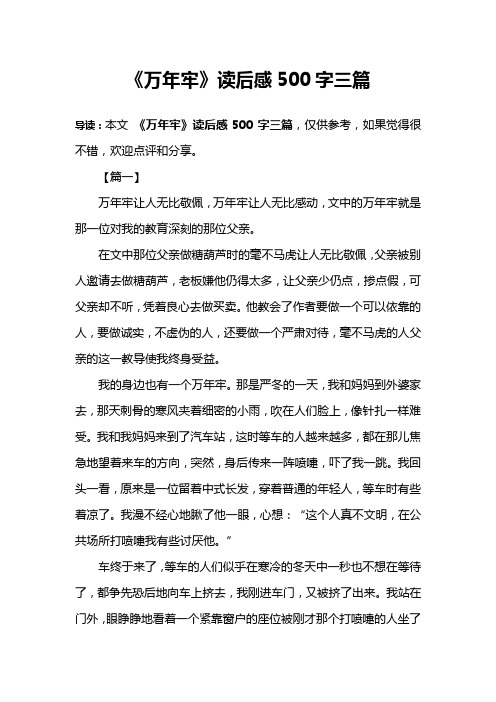 《万年牢》读后感 500 字三篇

导读：本文 《万年牢》读后感 500 字三篇，仅供参考，如果觉得很不错，欢迎点评和分享。

【篇一】

万年牢让人无比敬佩，万年牢让人无比感动，文中的万年牢就是那一位对我的教育深刻的那位父亲。

在文中那位父亲做糖葫芦时的毫不马虎让人无比敬佩，父亲被别人邀请去做糖葫芦，老板嫌他仍得太多，让父亲少仍点，掺点假，可父亲却不听，凭着良心去做买卖。他教会了作者要做一个可以依靠的人，要做诚实，不虚伪的人，还要做一个严肃对待，毫不马虎的人父亲的这一教导使我终身受益。

我的身边也有一个万年牢。那是严冬的一天，我和妈妈到外婆家去，那天刺骨的寒风夹着细密的小雨，吹在人们脸上，像针扎一样难受。我和我妈妈来到了汽车站，这时等车的人越来越多，都在那儿焦急地望着来车的方向，突然，身后传来一阵喷嚏，吓了我一跳。我回头一看，原来是一位留着中式长发，穿着普通的年轻人，等车时有些着凉了。我漫不经心地瞅了他一眼，心想：“这个人真不文明，在公共场所打喷嚏我有些讨厌他。”

车终于来了，等车的人们似乎在寒冷的冬天中一秒也不想在等待了，都争先恐后地向车上挤去，我刚进车门，又被挤了出来。我站在门外，眼睁睁地看着一个紧靠窗户的座位被刚才那个打喷嚏的人坐了